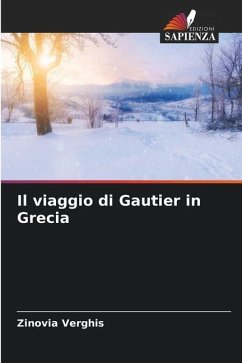 EDIZIONI
SAPIENZA

Il viaggio di Gautier in Grecia

Zinovia Verghis